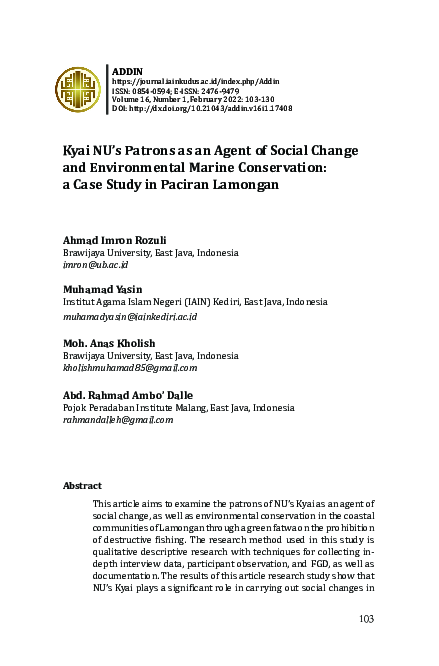 ADDIN
https://journal.iainkudus.ac.id/index.php/Addin
ISSN: 0854-0594; E-ISSN: 2476-9479
Volume 16, Number 1, February 2022: 103-130
DOI: http://dx.doi.org/10.21043/addin.v16i1.17408

Kyai NU's Patrons as an Agent of Social Change and Environmental Marine Conservation: a Case Study in Paciran Lamongan

Ahmad Imron Rozuli
Brawijaya University, East Java, Indonesia
imron@ub.ac.id

Muhamad Yasin
Institut Agama Islam Negeri (IAIN) Kediri, East Java, Indonesia
muhamadyasin@iainkediri.ac.id

Moh. Anas Kholish
Brawijaya University, East Java, Indonesia
kholishmuhamad85@gmail.com

Abd. Rahmad Ambo' Dalle
Pojok Peradaban Institute Malang, East Java, Indonesia
rahmandalleh@gmail.com

Abstract

This article aims to examine the patrons of NU's Kyai as an agent of social change, as well as environmental conservation in the coastal communities of Lamongan through a green fatwa on the prohibition of destructive fishing. The research method used in this study is qualitative descriptive research with techniques for collecting in-depth interview data, participant observation, and FGD, as well as documentation. The results of this article research study show that NU's Kyai plays a significant role in carrying out social changes in

103